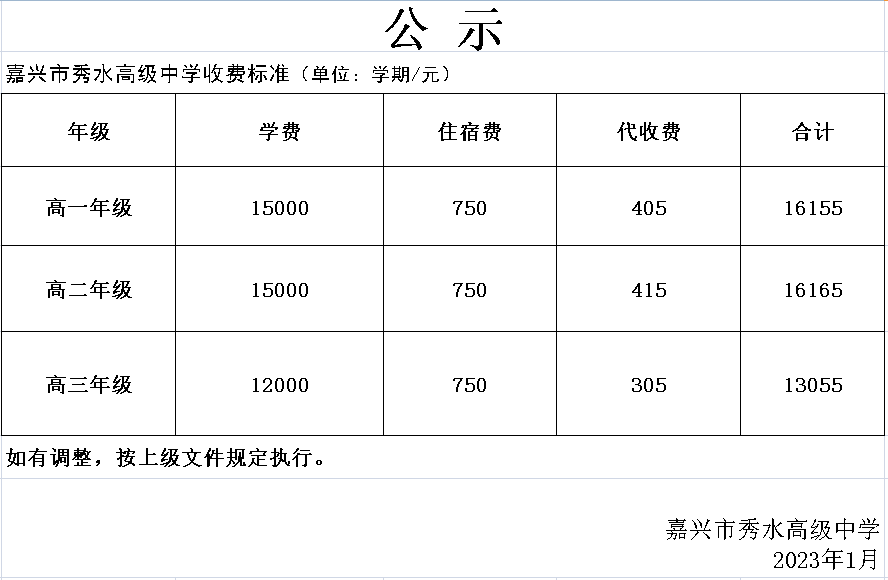 公 示

嘉兴市秀水高级中学收费标准（单位：学期/元）

| 年级 | 学费 | 住宿费 | 代收费 | 合计 |
|---|---|---|---|---|
| 高一年级 | 15000 | 750 | 405 | 16155 |
| 高二年级 | 15000 | 750 | 415 | 16165 |
| 高三年级 | 12000 | 750 | 305 | 13055 |

如有调整，按上级文件规定执行。

嘉兴市秀水高级中学
2023年1月